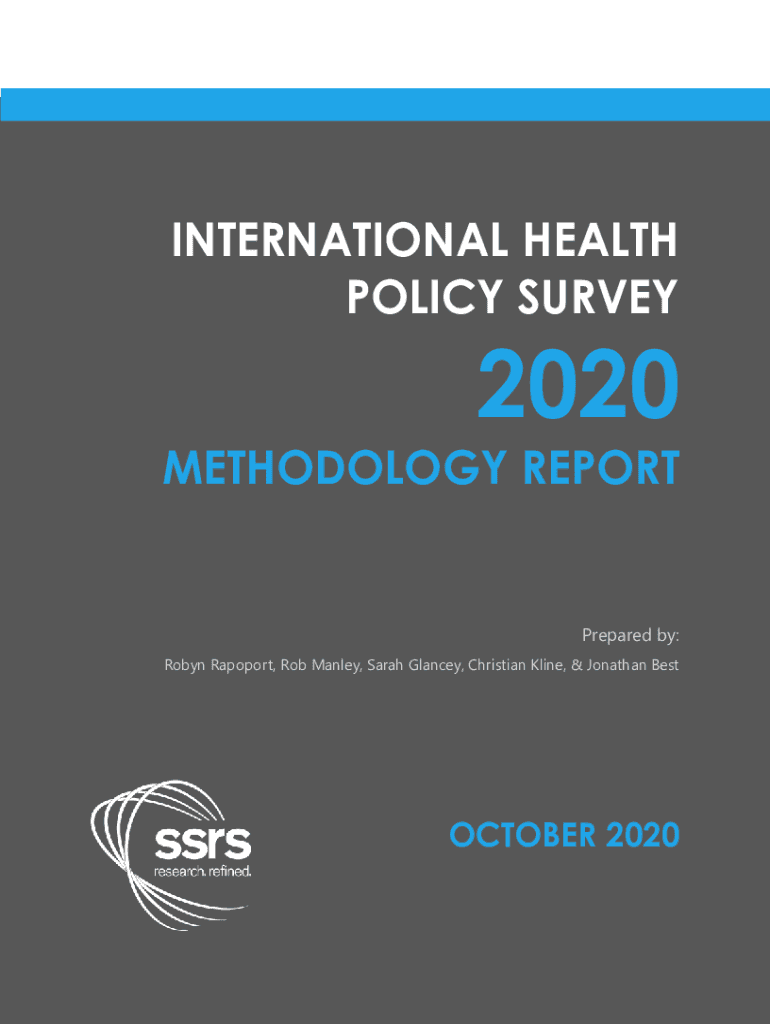 INTERNATIONAL HEALTH POLICY SURVEY

2020

METHODOLOGY REPORT

Prepared by:
Robyn Rapoport, Rob Manley, Sarah Glancey, Christian Kline, & Jonathan Best

ssrs
research. refined.

OCTOBER 2020